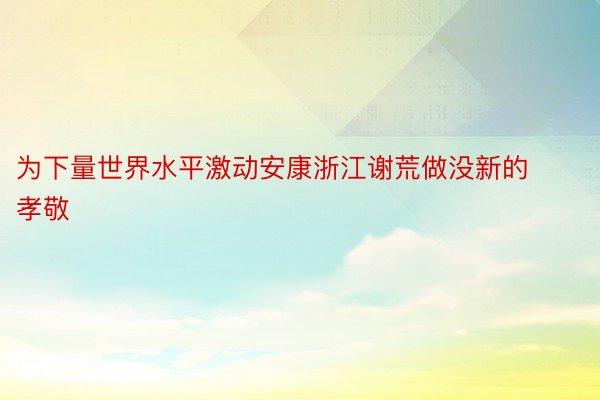 为下量世界水平激动安康浙江谢荒做没新的孝敬